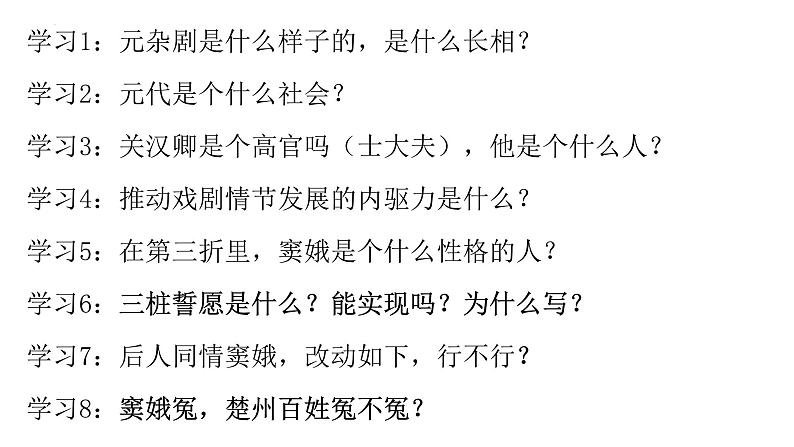 学习1：元杂剧是什么样子的，是什么长相？

学习2：元代是个什么社会？

学习3：关汉卿是个高官吗（士大夫），他是个什么人？

学习4：推动戏剧情节发展的内驱力是什么？

学习5：在第三折里，窦娥是个什么性格的人？

学习6：三桩誓愿是什么？能实现吗？为什么写？

学习7：后人同情窦娥，改动如下，行不行？

学习8：窦娥冤，楚州百姓冤不冤？